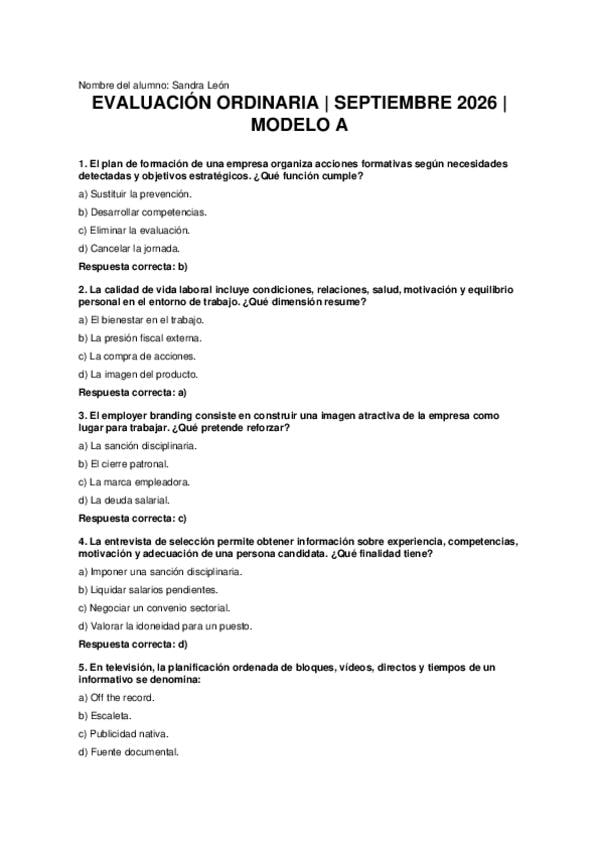 Nombre del alumno: Sandra León

EVALUACIÓN ORDINARIA | SEPTIEMBRE 2026 | MODELO A

1. El plan de formación de una empresa organiza acciones formativas según necesidades detectadas y objetivos estratégicos. ¿Qué función cumple?

a) Sustituir la prevención.

b) Desarrollar competencias.

c) Eliminar la evaluación.

d) Cancelar la jornada.

Respuesta correcta: b)

2. La calidad de vida laboral incluye condiciones, relaciones, salud, motivación y equilibrio personal en el entorno de trabajo. ¿Qué dimensión resume?

a) El bienestar en el trabajo.

b) La presión fiscal externa.

c) La compra de acciones.

d) La imagen del producto.

Respuesta correcta: a)

3. El employer branding consiste en construir una imagen atractiva de la empresa como lugar para trabajar. ¿Qué pretende reforzar?

a) La sanción disciplinaria.

b) El cierre patronal.

c) La marca empleadora.

d) La deuda salarial.

Respuesta correcta: c)

4. La entrevista de selección permite obtener información sobre experiencia, competencias, motivación y adecuación de una persona candidata. ¿Qué finalidad tiene?

a) Imponer una sanción disciplinaria.

b) Liquidar salarios pendientes.

c) Negociar un convenio sectorial.

d) Valorar la idoneidad para un puesto.

Respuesta correcta: d)

5. En televisión, la planificación ordenada de bloques, vídeos, directos y tiempos de un informativo se denomina:

a) Off the record.

b) Escaleta.

c) Publicidad nativa.

d) Fuente documental.